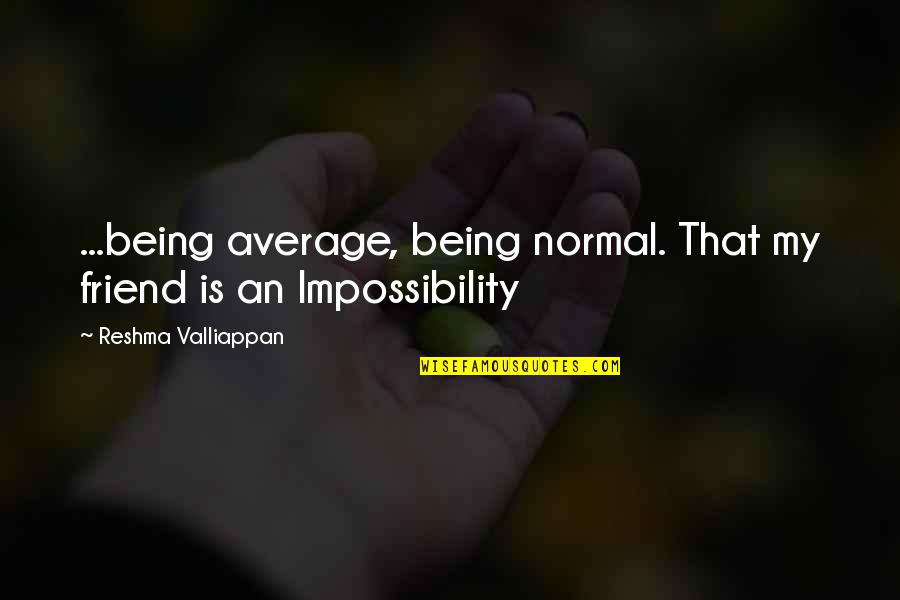 ...being average, being normal. That my friend is an Impossibility

~ Reshma Valliappan

WISEFAMOUSQUOTES.COM